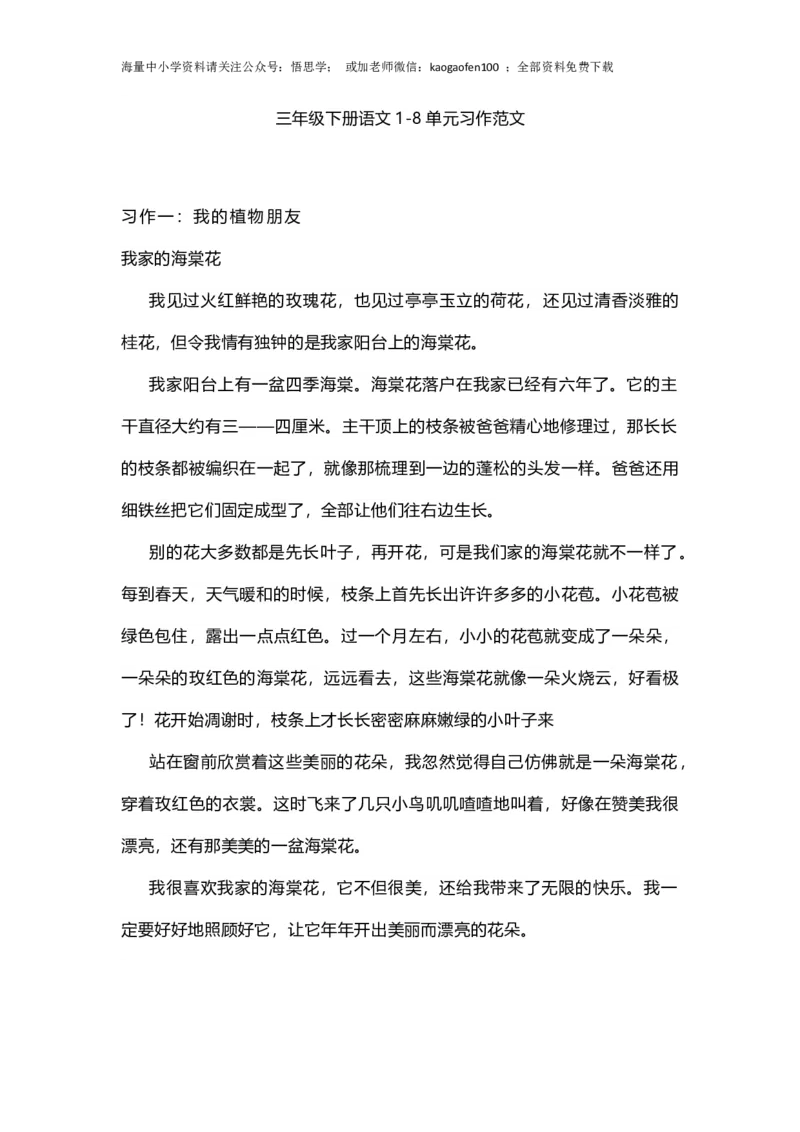 海量中小学资料请关注公众号：悟思学；  或加老师微信：kaogaofen100 ；全部资料免费下载

三年级下册语文 1-8 单元习作范文

习作一：我的植物朋友

我家的海棠花

我见过火红鲜艳的玫瑰花，也见过亭亭玉立的荷花，还见过清香淡雅的桂花，但令我情有独钟的是我家阳台上的海棠花。

我家阳台上有一盆四季海棠。海棠花落户在我家已经有六年了。它的主干直径大约有三——四厘米。主干顶上的枝条被爸爸精心地修理过，那长长的枝条都被编织在一起了，就像那梳理到一边的蓬松的头发一样。爸爸还用细铁丝把它们固定成型了，全部让他们往右边生长。

别的花大多数都是先长叶子，再开花，可是我们家的海棠花就不一样了。每到春天，天气暖和的时候，枝条上首先长出许许多多的小花苞。小花苞被绿色包住，露出一点点红色。过一个月左右，小小的花苞就变成了一朵朵，一朵朵的玫红色的海棠花，远远看去，这些海棠花就像一朵火烧云，好看极了！花开始凋谢时，枝条上才长长密密麻麻嫩绿的小叶子来

站在窗前欣赏着这些美丽的花朵，我忽然觉得自己仿佛就是一朵海棠花，穿着玫红色的衣裳。这时飞来了几只小鸟叽叽喳喳地叫着，好像在赞美我很漂亮，还有那美美的一盆海棠花。

我很喜欢我家的海棠花，它不但很美，还给我带来了无限的快乐。我一定要好好地照顾好它，让它年年开出美丽而漂亮的花朵。